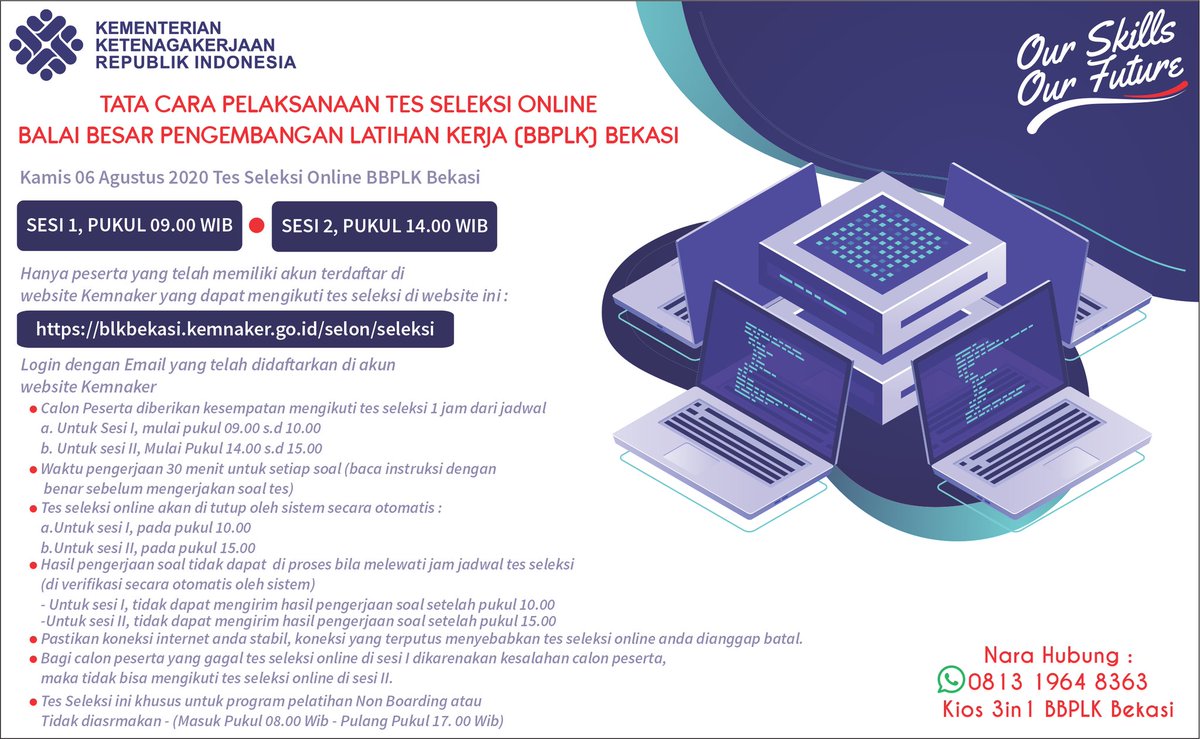 KEMENTERIAN
KETENAGAKERJAAN
REPUBLIK INDONESIA

Our Skills
Our Future

TATA CARA PELAKSANAAN TES SELEKSI ONLINE
BALAI BESAR PENGEMBANGAN LATIHAN KERJA (BBPLK) BEKASI

Kamis 06 Agustus 2020 Tes Seleksi Online BBPLK Bekasi

SESI 1, PUKUL 09.00 WIB

SESI 2, PUKUL 14.00 WIB

Hanya peserta yang telah memiliki akun terdaftar di website Kemnaker yang dapat mengikuti tes seleksi di website ini :

https://blkbekasi.kemnaker.go.id/selon/seleksi

Login dengan Email yang telah didaftarkan di akun website Kemnaker

Calon Peserta diberikan kesempatan mengikuti tes seleksi 1 jam dari jadwal
a. Untuk Sesi I, mulai pukul 09.00 s.d 10.00
b. Untuk sesi II, Mulai Pukul 14.00 s.d 15.00

Waktu pengerjaan 30 menit untuk setiap soal (baca instruksi dengan benar sebelum mengerjakan soal tes)

Tes seleksi online akan di tutup oleh sistem secara otomatis :
a.Untuk sesi I, pada pukul 10.00
b.Untuk sesi II, pada pukul 15.00

Hasil pengerjaan soal tidak dapat di proses bila melewati jam jadwal tes seleksi (di verifikasi secara otomatis oleh sistem)
- Untuk sesi I, tidak dapat mengirim hasil pengerjaan soal setelah pukul 10.00
-Untuk sesi II, tidak dapat mengirim hasil pengerjaan soal setelah pukul 15.00

Pastikan koneksi internet anda stabil, koneksi yang terputus menyebabkan tes seleksi online anda dianggap batal.

Bagi calon peserta yang gagal tes seleksi online di sesi I dikarenakan kesalahan calon peserta, maka tidak bisa mengikuti tes seleksi online di sesi II.

Tes Seleksi ini khusus untuk program pelatihan Non Boarding atau Tidak diasrmakan - (Masuk Pukul 08.00 Wib - Pulang Pukul 17. 00 Wib)

Nara Hubung :
0813 1964 8363
Kios 3in1 BBPLK Bekasi